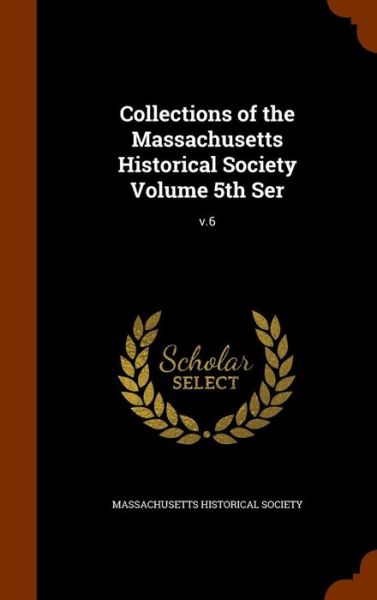 Collections of the Massachusetts Historical Society Volume 5th Ser

v.6

Scholar SELECT

MASSACHUSETTS HISTORICAL SOCIETY